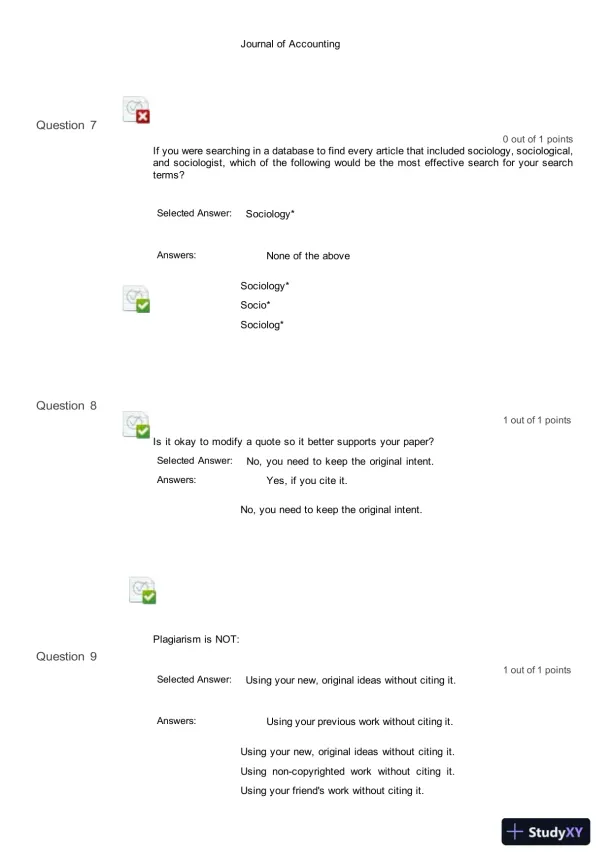 Journal of Accounting

Question 7

0 out of 1 points

If you were searching in a database to find every article that included sociology, sociological, and sociologist, which of the following would be the most effective search for your search terms?

Selected Answer: Sociology*

Answers: None of the above

Sociology*

Socio*

Sociolog*

Question 8

1 out of 1 points

Is it okay to modify a quote so it better supports your paper?

Selected Answer: No, you need to keep the original intent.

Answers: Yes, if you cite it.

No, you need to keep the original intent.

Plagiarism is NOT:

Question 9

1 out of 1 points

Selected Answer: Using your new, original ideas without citing it.

Answers: Using your previous work without citing it.

Using your new, original ideas without citing it.

Using non-copyrighted work without citing it.

Using your friend's work without citing it.

StudyXY